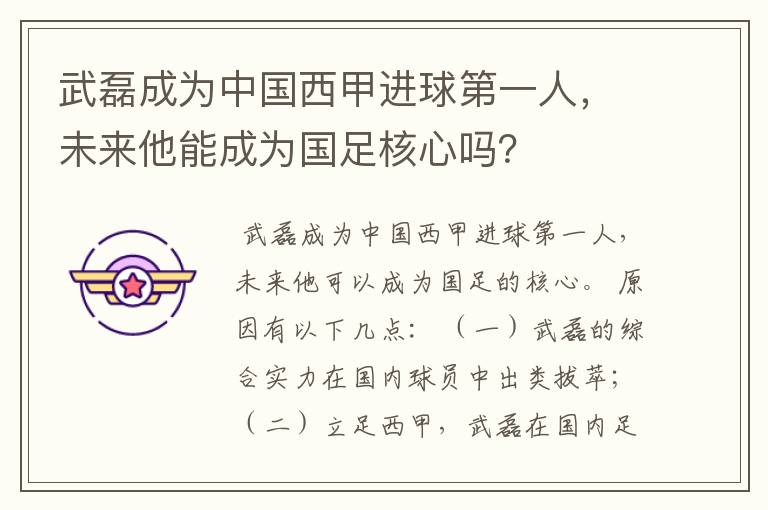 武磊成为中国西甲进球第一人，未来他能成为国足核心吗？

武磊成为中国西甲进球第一人，未来他可以成为国足的核心。原因有以下几点：（一）武磊的综合实力在国内球员中出类拔萃；（二）立足西甲，武磊在国内足